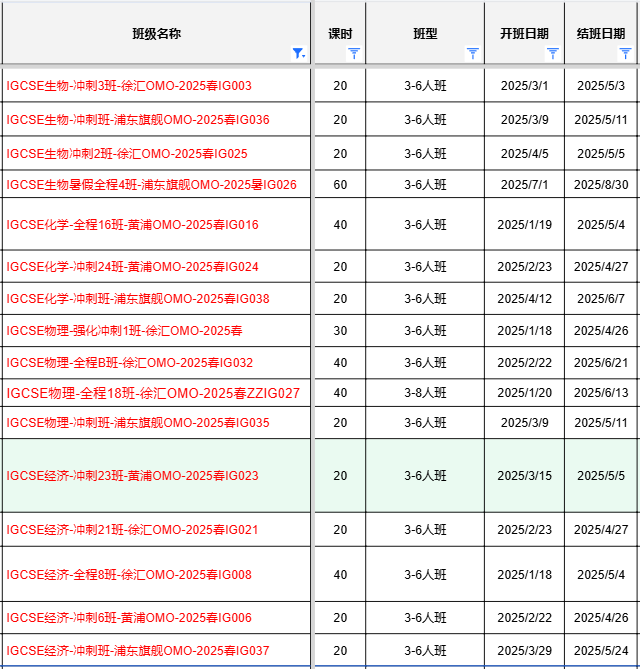 | 班级名称 | 课时 | 班型 | 开班日期 | 结班日期 |
|---|---|---|---|---|
| IGCSE生物-冲刺3班-徐汇OMO-2025春IG003 | 20 | 3-6人班 | 2025/3/1 | 2025/5/3 |
| IGCSE生物-冲刺班-浦东旗舰OMO-2025春IG036 | 20 | 3-6人班 | 2025/3/9 | 2025/5/11 |
| IGCSE生物冲刺2班-徐汇OMO-2025春IG025 | 20 | 3-6人班 | 2025/4/5 | 2025/5/5 |
| IGCSE生物暑假全程4班-浦东旗舰OMO-2025暑IG026 | 60 | 3-6人班 | 2025/7/1 | 2025/8/30 |
| IGCSE化学-全程16班-黄浦OMO-2025春IG016 | 40 | 3-6人班 | 2025/1/19 | 2025/5/4 |
| IGCSE化学-冲刺24班-黄浦OMO-2025春IG024 | 20 | 3-6人班 | 2025/2/23 | 2025/4/27 |
| IGCSE化学-冲刺班-浦东旗舰OMO-2025春IG038 | 20 | 3-6人班 | 2025/4/12 | 2025/6/7 |
| IGCSE物理-强化冲刺1班-徐汇OMO-2025春 | 30 | 3-6人班 | 2025/1/18 | 2025/4/26 |
| IGCSE物理-全程B班-徐汇OMO-2025春IG032 | 40 | 3-6人班 | 2025/2/22 | 2025/6/21 |
| IGCSE物理-全程18班-徐汇OMO-2025春ZZIG027 | 40 | 3-8人班 | 2025/1/20 | 2025/6/13 |
| IGCSE物理-冲刺班-浦东旗舰OMO-2025春IG035 | 20 | 3-6人班 | 2025/3/9 | 2025/5/11 |
| IGCSE经济-冲刺23班-黄浦OMO-2025春IG023 | 20 | 3-6人班 | 2025/3/15 | 2025/5/5 |
| IGCSE经济-冲刺21班-徐汇OMO-2025春IG021 | 20 | 3-6人班 | 2025/2/23 | 2025/4/27 |
| IGCSE经济-全程8班-徐汇OMO-2025春IG008 | 40 | 3-6人班 | 2025/1/18 | 2025/5/4 |
| IGCSE经济-冲刺6班-黄浦OMO-2025春IG006 | 20 | 3-6人班 | 2025/2/22 | 2025/4/26 |
| IGCSE经济-冲刺班-浦东旗舰OMO-2025春IG037 | 20 | 3-6人班 | 2025/3/29 | 2025/5/24 |